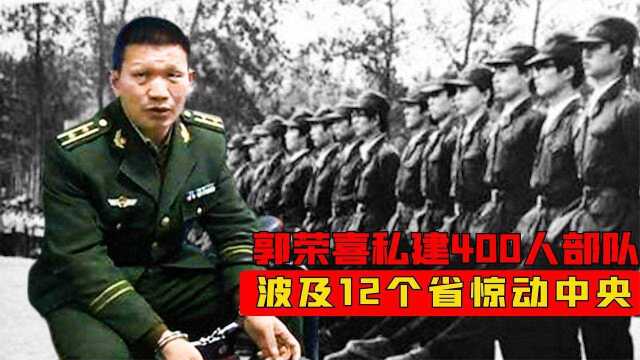 郭荣喜私建400人部队
波及12个省惊动中央